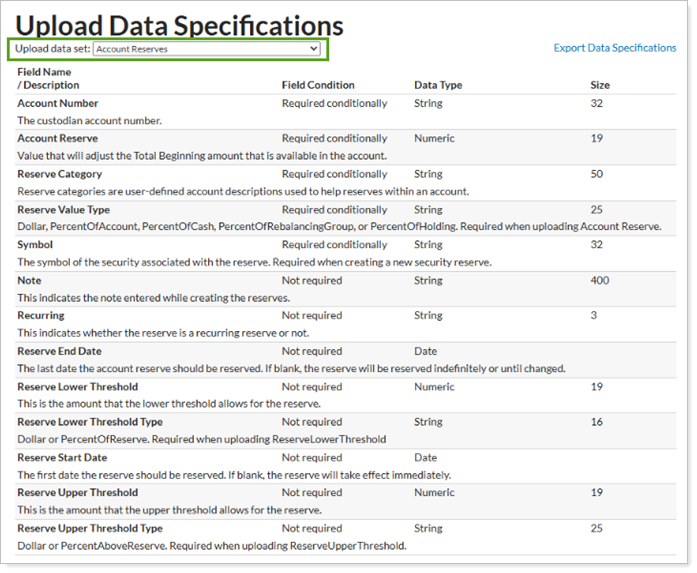 Upload Data Specifications

Upload data set: Account Reserves

Export Data Specifications

| Field Name / Description | Field Condition | Data Type | Size |
|---|---|---|---|
| Account Number | Required conditionally | String | 32 |
| The custodian account number. | | | |
| Account Reserve | Required conditionally | Numeric | 19 |
| Value that will adjust the Total Beginning amount that is available in the account. | | | |
| Reserve Category | Required conditionally | String | 50 |
| Reserve categories are user-defined account descriptions used to help reserves within an account. | | | |
| Reserve Value Type | Required conditionally | String | 25 |
| Dollar, PercentOfAccount, PercentOfCash, PercentOfRebalancingGroup, or PercentOfHolding. Required when uploading Account Reserve. | | | |
| Symbol | Required conditionally | String | 32 |
| The symbol of the security associated with the reserve. Required when creating a new security reserve. | | | |
| Note | Not required | String | 400 |
| This indicates the note entered while creating the reserves. | | | |
| Recurring | Not required | String | 3 |
| This indicates whether the reserve is a recurring reserve or not. | | | |
| Reserve End Date | Not required | Date | |
| The last date the account reserve should be reserved. If blank, the reserve will be reserved indefinitely or until changed. | | | |
| Reserve Lower Threshold | Not required | Numeric | 19 |
| This is the amount that the lower threshold allows for the reserve. | | | |
| Reserve Lower Threshold Type | Not required | String | 16 |
| Dollar or PercentOfReserve. Required when uploading ReserveLowerThreshold | | | |
| Reserve Start Date | Not required | Date | |
| The first date the reserve should be reserved. If blank, the reserve will take effect immediately. | | | |
| Reserve Upper Threshold | Not required | Numeric | 19 |
| This is the amount that the upper threshold allows for the reserve. | | | |
| Reserve Upper Threshold Type | Not required | String | 25 |
| Dollar or PercentAboveReserve. Required when uploading ReserveUpperThreshold. | | | |